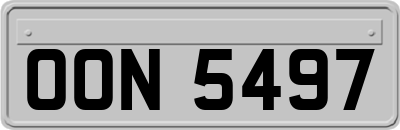 OON 5497